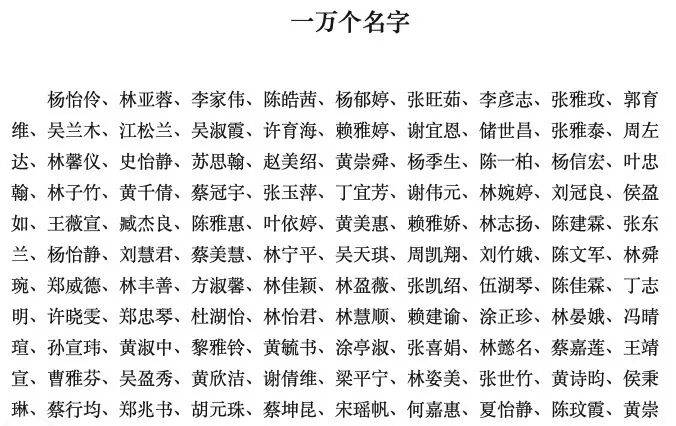 一万个名字

杨怡伶、林亚蓉、李家伟、陈皓茜、杨郁婷、张旺茹、李彦志、张雅玫、郭育维、吴兰木、江松兰、吴淑霞、许育海、赖雅婷、谢宜恩、储世昌、张雅泰、周左达、林馨仪、史怡静、苏思翰、赵美绍、黄崇舜、杨季生、陈一柏、杨信宏、叶忠翰、林子竹、黄千倩、蔡冠宇、张玉萍、丁宜芳、谢伟元、林婉婷、刘冠良、侯盈如、王薇宣、臧杰良、陈雅惠、叶依婷、黄美惠、赖雅娇、林志扬、陈建霖、张东兰、杨怡静、刘慧君、蔡美慧、林宁平、吴天琪、周凯翔、刘竹娥、陈文军、林舜琬、郑威德、林丰善、方淑馨、林佳颖、林盈薇、张凯绍、伍湖琴、陈佳霖、丁志明、许晓雯、郑忠琴、杜湖怡、林怡君、林慧顺、赖建谕、涂正珍、林晏娥、冯晴瑄、孙宣玮、黄淑中、黎雅铃、黄毓书、涂亭淑、张喜娟、林懿名、蔡嘉莲、王靖宣、曹雅芬、吴盈秀、黄欣洁、谢倩维、梁平宁、林姿美、张世竹、黄诗昀、侯秉琳、蔡行均、郑兆书、胡元珠、蔡坤昆、宋瑶帆、何嘉惠、夏怡静、陈玟霞、黄崇